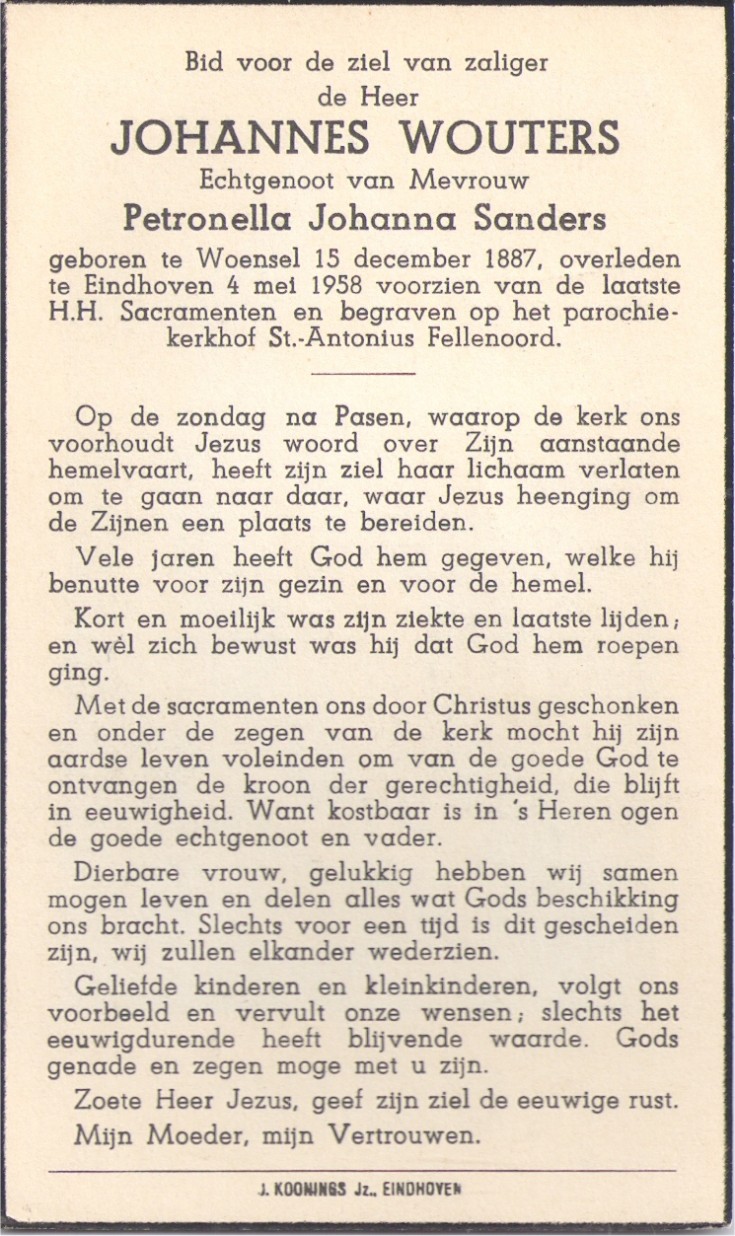 Bid voor de ziel van zaliger
de Heer
JOHANNES WOUTERS
Echtgenoot van Mevrouw
Petronella Johanna Sanders
geboren te Woensel 15 december 1887, overleden te Eindhoven 4 mei 1958 voorzien van de laatste H.H. Sacramenten en begraven op het parochiekerkhof St.-Antonius Fellenoord.

Op de zondag na Pasen, waarop de kerk ons voorhoudt Jezus woord over Zijn aanstaande hemelvaart, heeft zijn ziel haar lichaam verlaten om te gaan naar daar, waar Jezus heenging om de Zijnen een plaats te bereiden.

Vele jaren heeft God hem gegeven, welke hij benutte voor zijn gezin en voor de hemel.

Kort en moeilijk was zijn ziekte en laatste lijden; en wèl zich bewust was hij dat God hem roepen ging.

Met de sacramenten ons door Christus geschonken en onder de zegen van de kerk mocht hij zijn aardse leven voleinden om van de goede God te ontvangen de kroon der gerechtigheid, die blijft in eeuwigheid. Want kostbaar is in 's Heren ogen de goede echtgenoot en vader.

Dierbare vrouw, gelukkig hebben wij samen mogen leven en delen alles wat Gods beschikking ons bracht. Slechts voor een tijd is dit gescheiden zijn, wij zullen elkander wederzien.

Geliefde kinderen en kleinkinderen, volgt ons voorbeeld en vervult onze wensen; slechts het eeuwigdurende heeft blijvende waarde. Gods genade en zegen moge met u zijn.

Zoete Heer Jezus, geef zijn ziel de eeuwige rust.

Mijn Moeder, mijn Vertrouwen.

J. KOONINGS Jz., EINDHOVEN